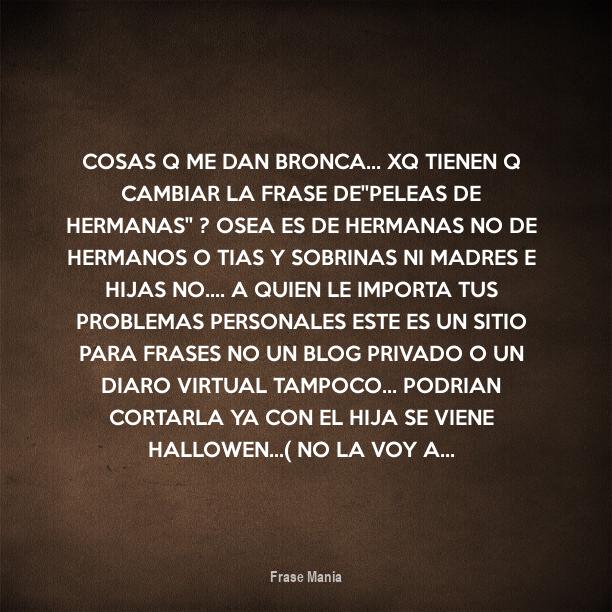 COSAS Q ME DAN BRONCA... XQ TIENEN Q CAMBIAR LA FRASE DE"PELEAS DE HERMANAS" ? OSEA ES DE HERMANAS NO DE HERMANOS O TIAS Y SOBRINAS NI MADRES E HIJAS NO.... A QUIEN LE IMPORTA TUS PROBLEMAS PERSONALES ESTE ES UN SITIO PARA FRASES NO UN BLOG PRIVADO O UN DIARO VIRTUAL TAMPOCO... PODRIAN CORTARLA YA CON EL HIJA SE VIENE HALLOWEN...( NO LA VOY A...

Frase Mania